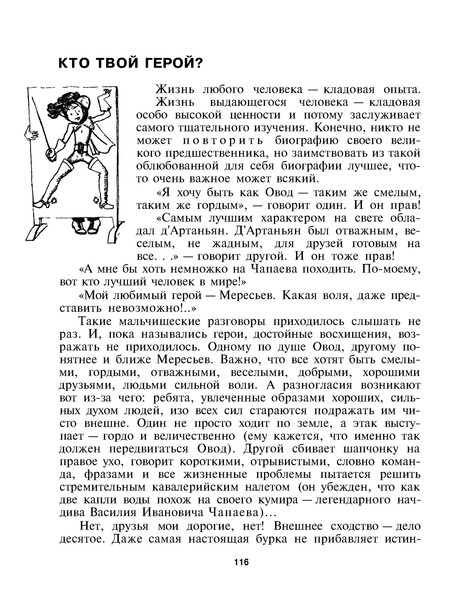 КТО ТВОЙ ГЕРОЙ?

Жизнь любого человека — кладовая опыта. Жизнь выдающегося человека — кладовая особо высокой ценности и потому заслуживает самого тщательного изучения. Конечно, никто не может повторить биографию своего великого предшественника, но заимствовать из такой облюбованной для себя биографии лучшее, что-то очень важное может всякий.

«Я хочу быть как Овод — таким же смелым, таким же гордым», — говорит один. И он прав!

«Самым лучшим характером на свете обладал д'Артаньян. Д'Артаньян был отважным, веселым, не жадным, для друзей готовым на все. . .» — говорит другой. И он тоже прав!

«А мне бы хоть немножко на Чапаева походить. По-моему, вот кто лучший человек в мире!»

«Мой любимый герой — Мересьев. Какая воля, даже представить невозможно!..»

Такие мальчишеские разговоры приходилось слышать не раз. И, пока назывались герои, достойные восхищения, возражать не приходилось. Одному по душе Овод, другому понятнее и ближе Мересьев. Важно, что все хотят быть смелыми, гордыми, отважными, веселыми, добрыми, хорошими друзьями, людьми сильной воли. А разногласия возникают вот из-за чего: ребята, увлеченные образами хороших, сильных духом людей, изо всех сил стараются подражать им чисто внешне. Один не просто ходит по земле, а этак выступает — гордо и величественно (ему кажется, что именно так должен передвигаться Овод). Другой сбивает шапчонку на правое ухо, говорит короткими, отрывистыми, словно команда, фразами и все жизненные проблемы пытается решить стремительным кавалерийским налетом (он убежден, что как две капли воды похож на своего кумира — легендарного начдива Василия Ивановича Чапаева)...

Нет, друзья мои дорогие, нет! Внешнее сходство — дело десятое. Даже самая настоящая бурка не прибавляет истин-

116